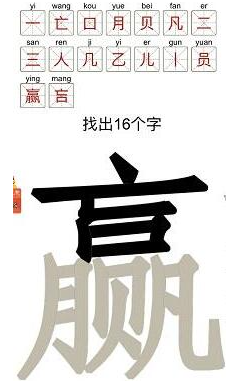 yi wang kou yue bei fan er
一 亡 口 月 贝 凡 二

san ren ji yi er gun yuan
三 人 几 乙 儿 丨 员

ying mang
赢 盲

找出16个字

赢